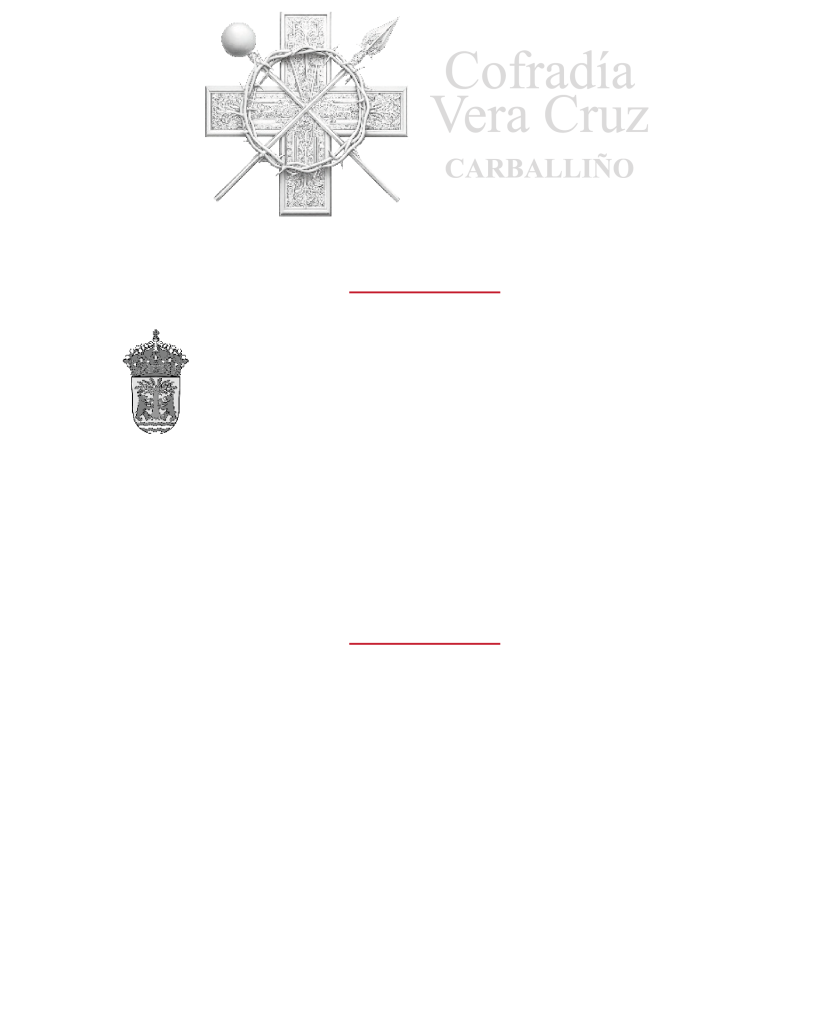 Cofradía
Vera Cruz
CARBALLIÑO